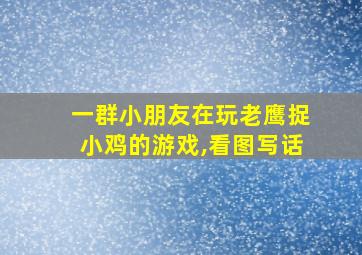 一群小朋友在玩老鹰捉小鸡的游戏,看图写话